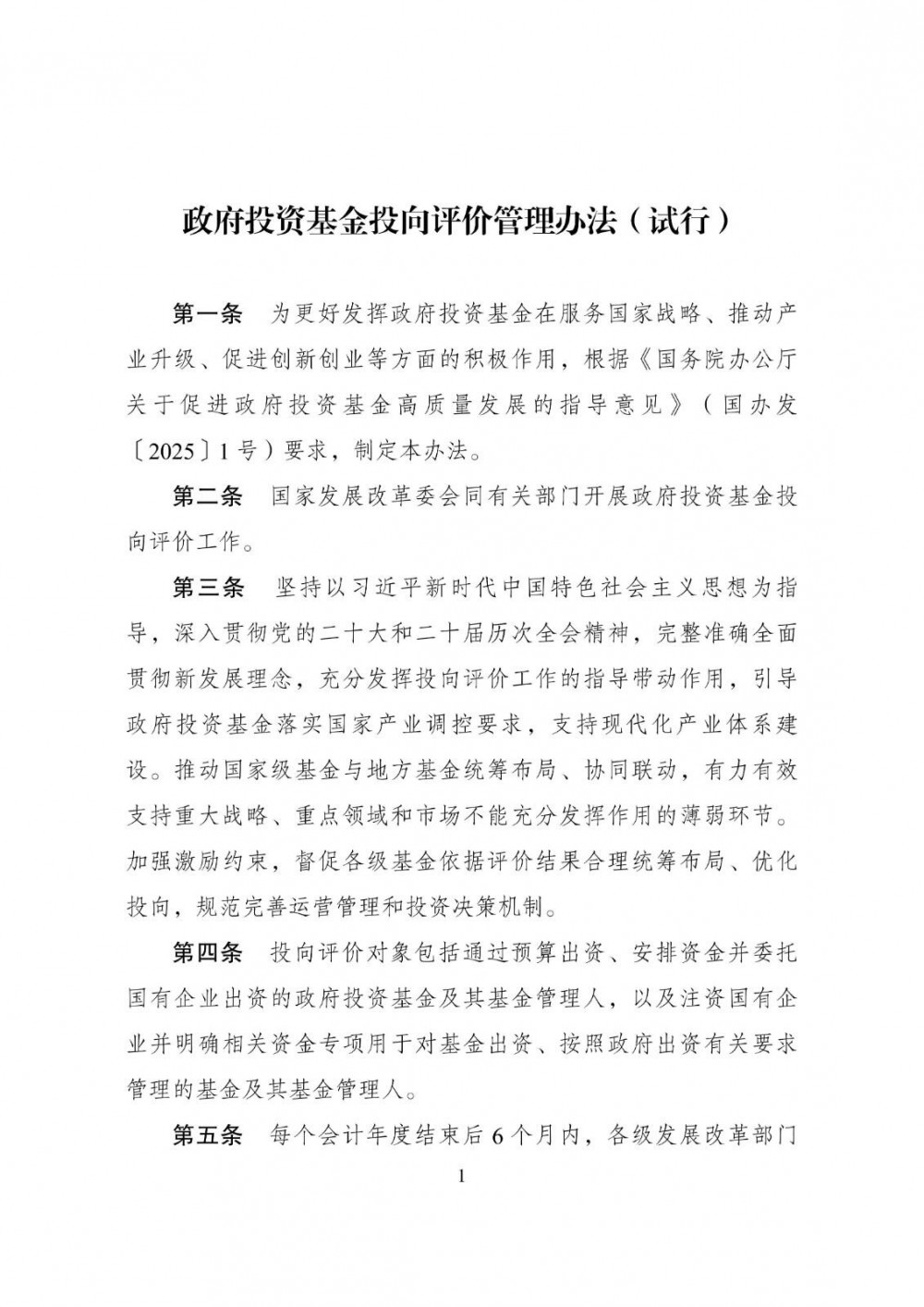 政府投资基金投向评价管理办法（试行）

第一条　为更好发挥政府投资基金在服务国家战略、推动产业升级、促进创新创业等方面的积极作用，根据《国务院办公厅关于促进政府投资基金高质量发展的指导意见》（国办发〔2025〕1号）要求，制定本办法。

第二条　国家发展改革委会同有关部门开展政府投资基金投向评价工作。

第三条　坚持以习近平新时代中国特色社会主义思想为指导，深入贯彻党的二十大和二十届历次全会精神，完整准确全面贯彻新发展理念，充分发挥投向评价工作的指导带动作用，引导政府投资基金落实国家产业调控要求，支持现代化产业体系建设。推动国家级基金与地方基金统筹布局、协同联动，有力有效支持重大战略、重点领域和市场不能充分发挥作用的薄弱环节。加强激励约束，督促各级基金依据评价结果合理统筹布局、优化投向，规范完善运营管理和投资决策机制。

第四条　投向评价对象包括通过预算出资、安排资金并委托国有企业出资的政府投资基金及其基金管理人，以及注资国有企业并明确相关资金专项用于对基金出资、按照政府出资有关要求管理的基金及其基金管理人。

第五条　每个会计年度结束后6个月内，各级发展改革部门

1